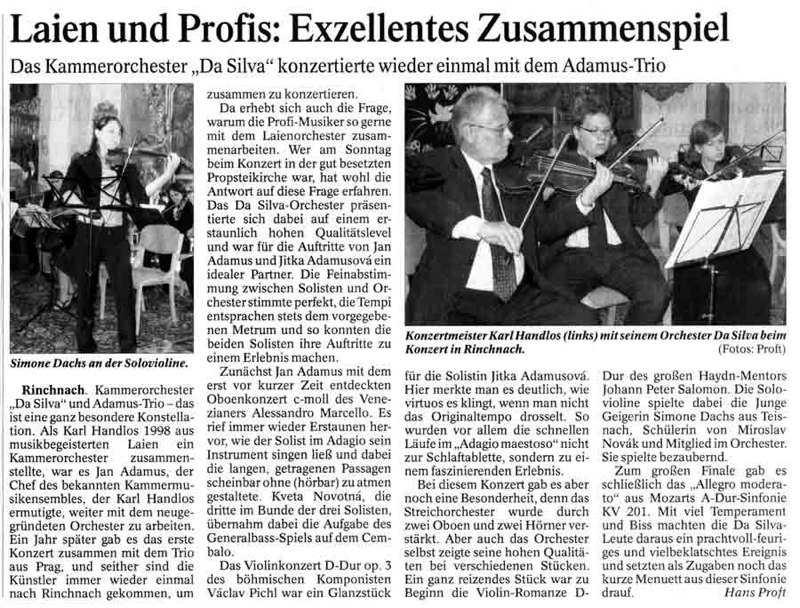 Laien und Profis: Exzellentes Zusammenspiel

Das Kammerorchester „Da Silva" konzertierte wieder einmal mit dem Adamus-Trio

Simone Dachs an der Solovioline.

Rinchnach. Kammerorchester „Da Silva" und Adamus-Trio – das ist eine ganz besondere Konstellation. Als Karl Handlos 1998 aus musikbegeisterten Laien ein Kammerorchester zusammenstellte, war es Jan Adamus, der Chef des bekannten Kammermusikensembles, der Karl Handlos ermutigte, weiter mit dem neugegründeten Orchester zu arbeiten. Ein Jahr später gab es das erste Konzert zusammen mit dem Trio aus Prag, und seither sind die Künstler immer wieder einmal nach Rinchnach gekommen, um zusammen zu konzertieren.

Da erhebt sich auch die Frage, warum die Profi-Musiker so gerne mit dem Laienorchester zusammenarbeiten. Wer am Sonntag beim Konzert in der gut besetzten Propsteikirche war, hat wohl die Antwort auf diese Frage erfahren. Das Da Silva-Orchester präsentierte sich dabei auf einem erstaunlich hohen Qualitätslevel und war für die Auftritte von Jan Adamus und Jitka Adamusová ein idealer Partner. Die Feinabstimmung zwischen Solisten und Orchester stimmte perfekt, die Tempi entsprachen stets dem vorgegebenen Metrum und so konnten die beiden Solisten ihre Auftritte zu einem Erlebnis machen.

Zunächst Jan Adamus mit dem erst vor kurzer Zeit entdeckten Oboenkonzert c-moll des Venezianers Alessandro Marcello. Es rief immer wieder Erstaunen hervor, wie der Solist im Adagio sein Instrument singen ließ und dabei die langen, getragenen Passagen scheinbar ohne (hörbar) zu atmen gestaltete. Kveta Novotná, die dritte im Bunde der drei Solisten, übernahm dabei die Aufgabe des Generalbass-Spiels auf dem Cembalo.

Das Violinkonzert D-Dur op. 3 des böhmischen Komponisten Václav Pichl war ein Glanzstück

Konzertmeister Karl Handlos (links) mit seinem Orchester Da Silva beim Konzert in Rinchnach. (Fotos: Proft)

für die Solistin Jitka Adamusová. Hier merkte man es deutlich, wie virtuos es klingt, wenn man nicht das Originaltempo drosselt. So wurden vor allem die schnellen Läufe im „Adagio maestoso" nicht zur Schlaftablette, sondern zu einem faszinierenden Erlebnis.

Bei diesem Konzert gab es aber noch eine Besonderheit, denn das Streichorchester wurde durch zwei Oboen und zwei Hörner verstärkt. Aber auch das Orchester selbst zeigte seine hohen Qualitäten bei verschiedenen Stücken. Ein ganz reizendes Stück war zu Beginn die Violin-Romanze D-Dur des großen Haydn-Mentors Johann Peter Salomon. Die Solovioline spielte dabei die Junge Geigerin Simone Dachs aus Teisnach, Schülerin von Miroslav Novák und Mitglied im Orchester. Sie spielte bezaubernd.

Zum großen Finale gab es schließlich das „Allegro moderato" aus Mozarts A-Dur-Sinfonie KV 201. Mit viel Temperament und Biss machten die Da Silva-Leute daraus ein prachtvoll-feuriges und vielbeklatschtes Ereignis und setzten als Zugaben noch das kurze Menuett aus dieser Sinfonie drauf. Hans Proft